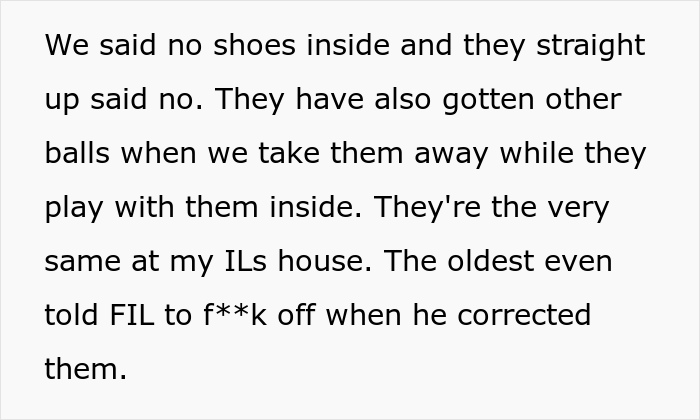 We said no shoes inside and they straight up said no. They have also gotten other balls when we take them away while they play with them inside. They're the very same at my ILs house. The oldest even told FIL to f**k off when he corrected them.